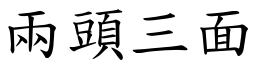 兩頭三面